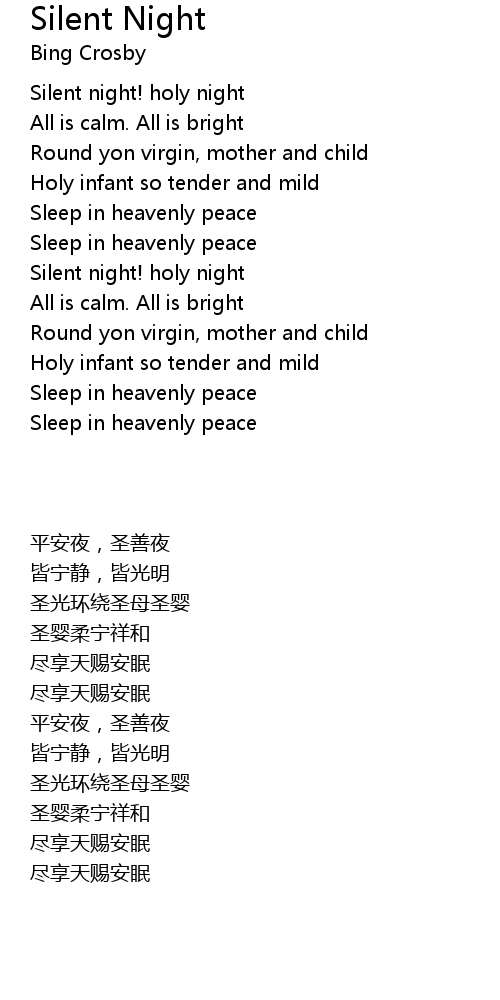 Silent Night
Bing Crosby

Silent night! holy night
All is calm. All is bright
Round yon virgin, mother and child
Holy infant so tender and mild
Sleep in heavenly peace
Sleep in heavenly peace
Silent night! holy night
All is calm. All is bright
Round yon virgin, mother and child
Holy infant so tender and mild
Sleep in heavenly peace
Sleep in heavenly peace

平安夜，圣善夜
皆宁静，皆光明
圣光环绕圣母圣婴
圣婴柔宁祥和
尽享天赐安眠
尽享天赐安眠
平安夜，圣善夜
皆宁静，皆光明
圣光环绕圣母圣婴
圣婴柔宁祥和
尽享天赐安眠
尽享天赐安眠